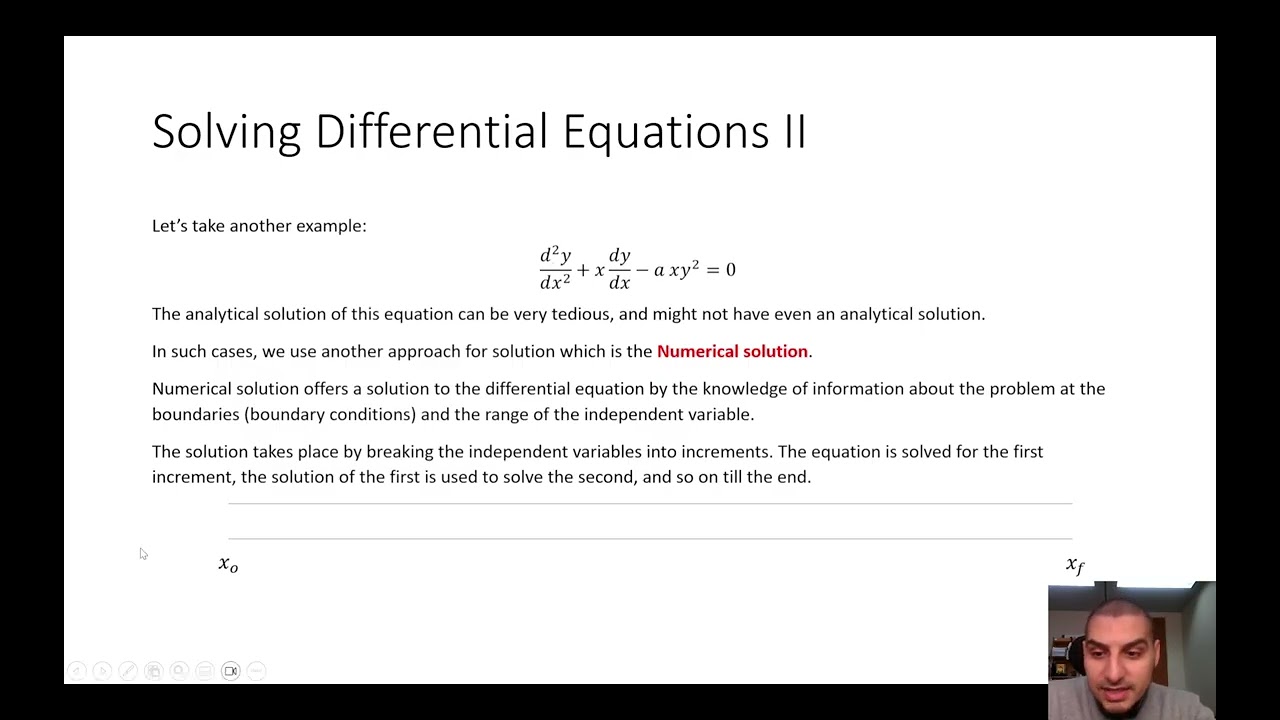 Solving Differential Equations II

Let's take another example:

$\frac{d^2y}{dx^2} + x\frac{dy}{dx} - a\,xy^2 = 0$

The analytical solution of this equation can be very tedious, and might not have even an analytical solution.

In such cases, we use another approach for solution which is the Numerical solution.

Numerical solution offers a solution to the differential equation by the knowledge of information about the problem at the boundaries (boundary conditions) and the range of the independent variable.

The solution takes place by breaking the independent variables into increments. The equation is solved for the first increment, the solution of the first is used to solve the second, and so on till the end.

$x_o$

$x_f$